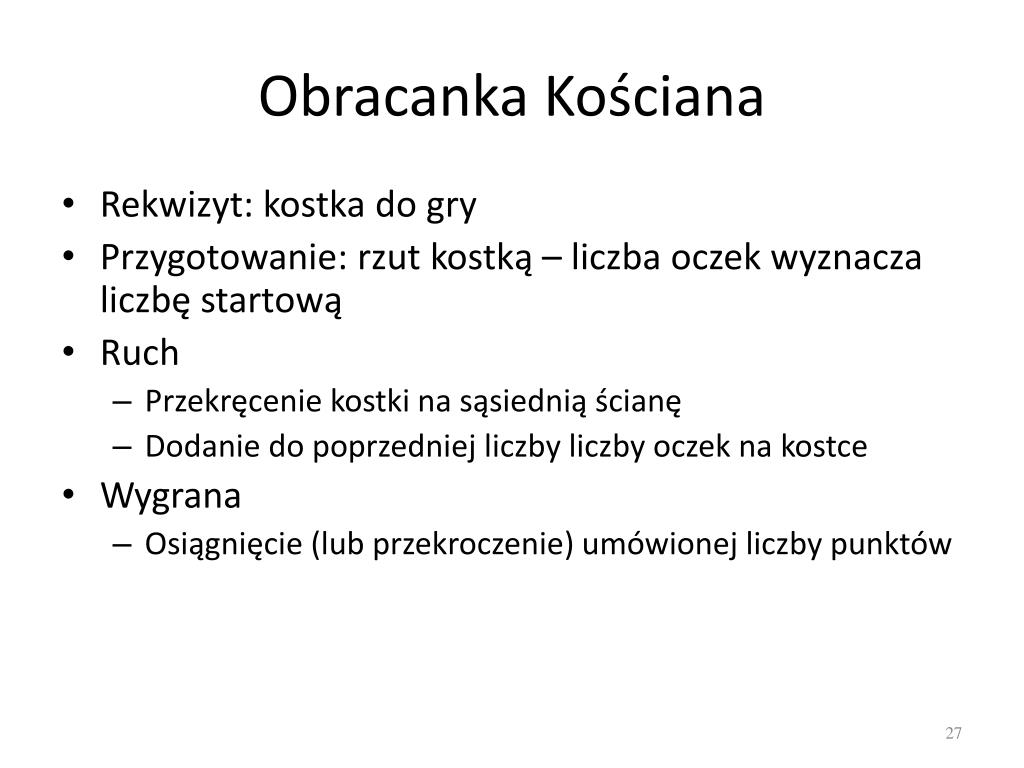 Obracanka Kościana

• Rekwizyt: kostka do gry
• Przygotowanie: rzut kostką – liczba oczek wyznacza liczbę startową
• Ruch
  – Przekręcenie kostki na sąsiednią ścianę
  – Dodanie do poprzedniej liczby liczby oczek na kostce
• Wygrana
  – Osiągnięcie (lub przekroczenie) umówionej liczby punktów

27